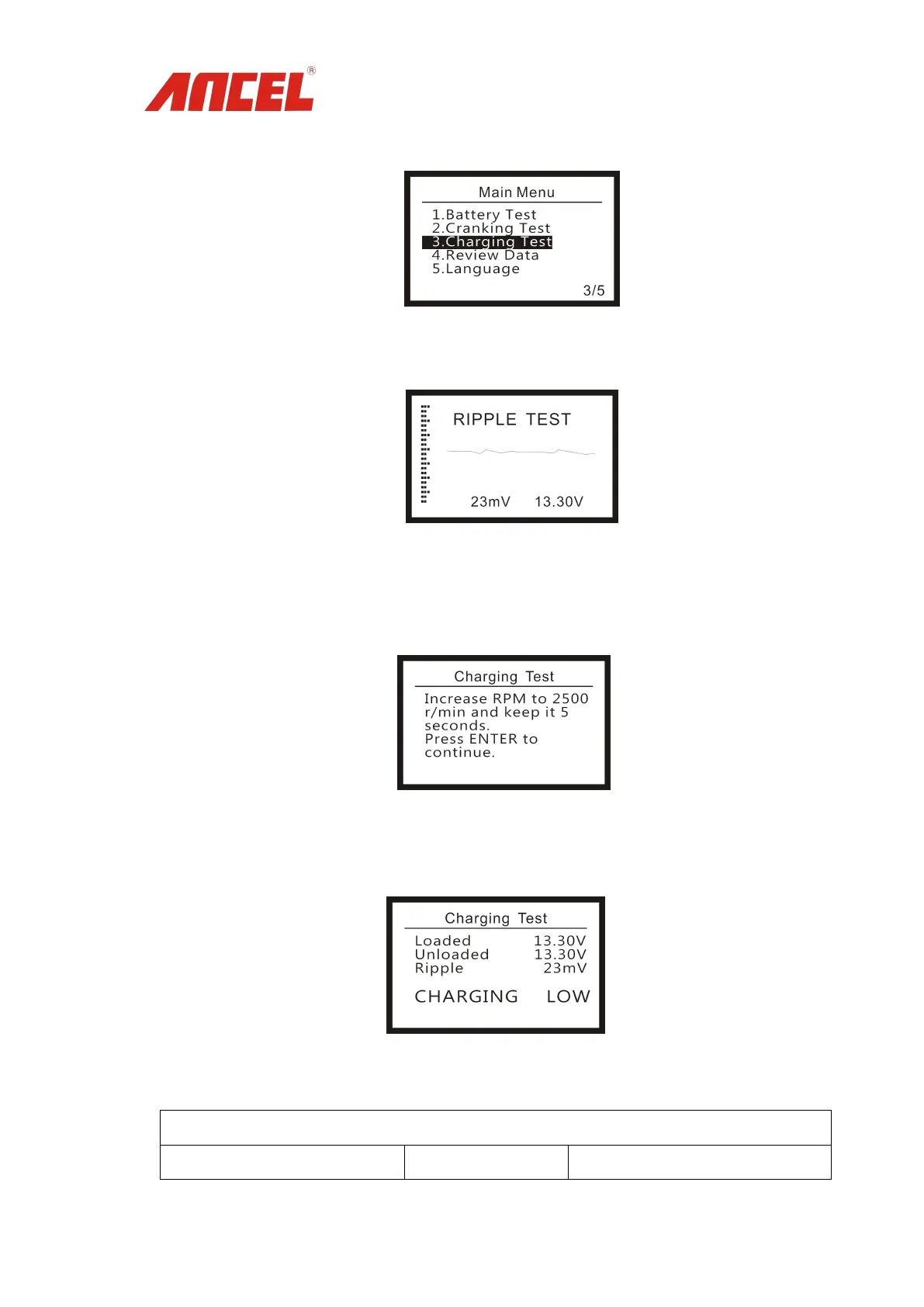 ANCEL®

Main Menu
1.Battery Test
2.Cranking Test
3.Charging Test
4.Review Data
5.Language
3/5

RIPPLE TEST
23mV 13.30V

Charging Test
Increase RPM to 2500 r/min and keep it 5 seconds.
Press ENTER to continue.

Charging Test
Loaded 13.30V
Unloaded 13.30V
Ripple 23mV
CHARGING LOW